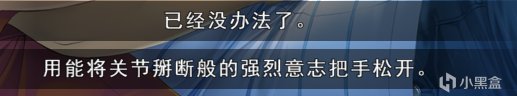 已经没办法了。

用能将关节掰断般的强烈意志把手松开。

小黑盒